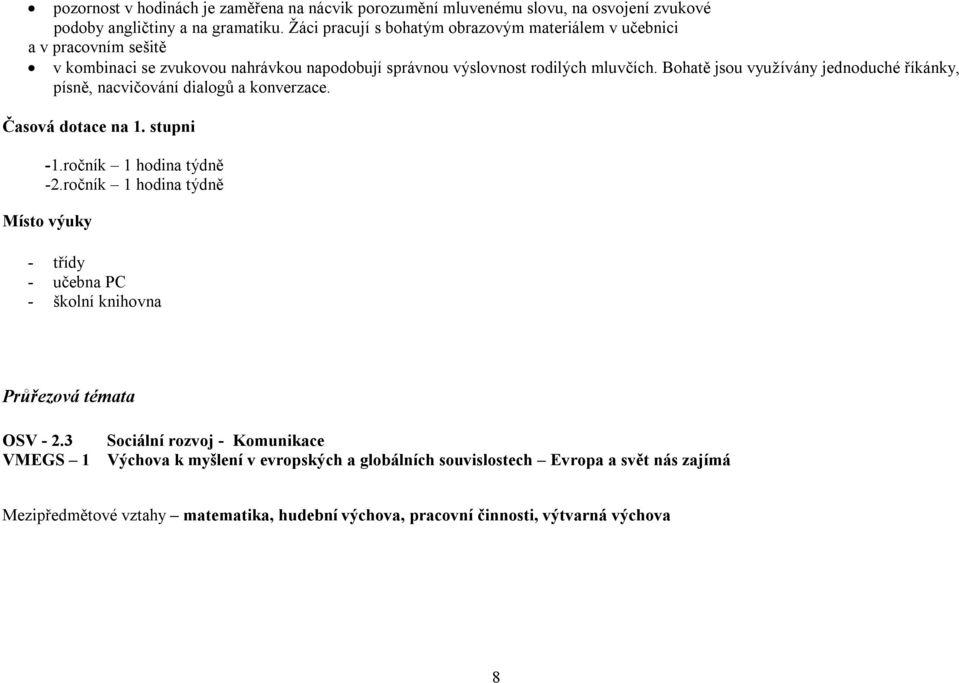 • pozornost v hodinách je zaměřena na nácvik porozumění mluvenému slovu, na osvojení zvukové podoby angličtiny a na gramatiku. Žáci pracují s bohatým obrazovým materiálem v učebnici a v pracovním sešitě

• v kombinaci se zvukovou nahrávkou napodobují správnou výslovnost rodilých mluvčích. Bohatě jsou využívány jednoduché říkánky, písně, nacvičování dialogů a konverzace.

Časová dotace na 1. stupni

-1.ročník – 1 hodina týdně
-2.ročník – 1 hodina týdně

Místo výuky

- třídy
- učebna PC
- školní knihovna

Průřezová témata

OSV - 2.3 Sociální rozvoj - Komunikace
VMEGS – 1 Výchova k myšlení v evropských a globálních souvislostech – Evropa a svět nás zajímá

Mezipředmětové vztahy – matematika, hudební výchova, pracovní činnosti, výtvarná výchova

8